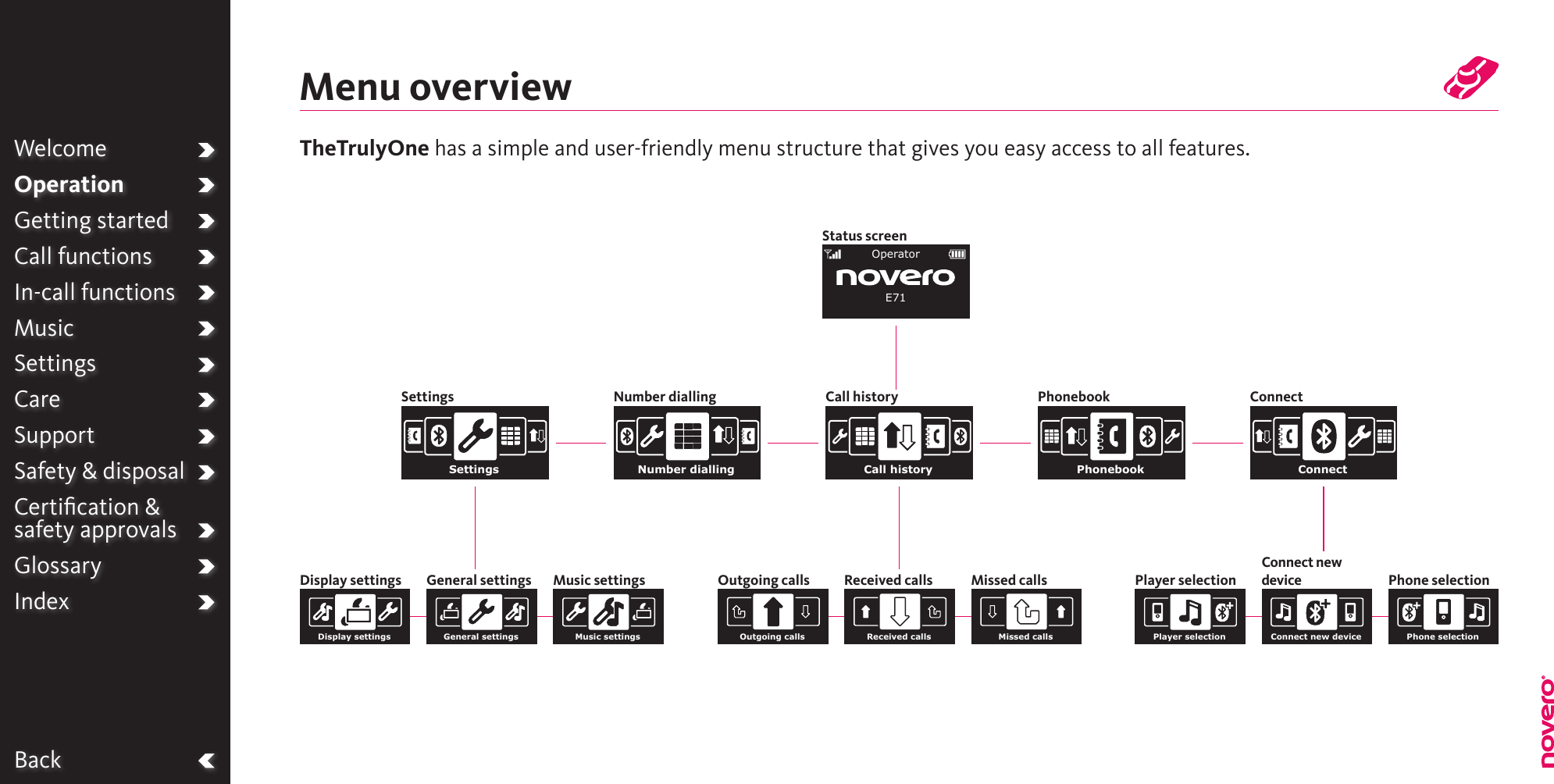 Welcome
Operation
Getting started
Call functions
In-call functions
Music
Settings
Care
Support
Safety & disposal
Certification & safety approvals
Glossary
Index

Back

Menu overview

TheTrulyOne has a simple and user-friendly menu structure that gives you easy access to all features.

Status screen
Operator
novero
E71

Settings
Settings

Number dialling
Number dialling

Call history
Call history

Phonebook
Phonebook

Connect
Connect

Display settings
Display settings

General settings
General settings

Music settings
Music settings

Outgoing calls
Outgoing calls

Received calls
Received calls

Missed calls
Missed calls

Player selection
Player selection

Connect new device
Connect new device

Phone selection
Phone selection

novero